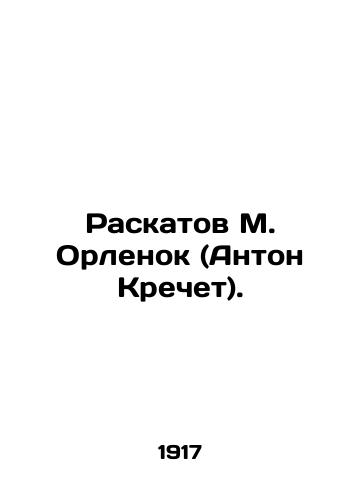 Раскатов М. Орленок (Антон Кречет).

1917